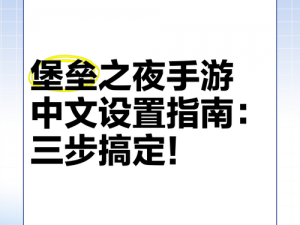 堡垒之夜手游中文设置指南：三步搞定！